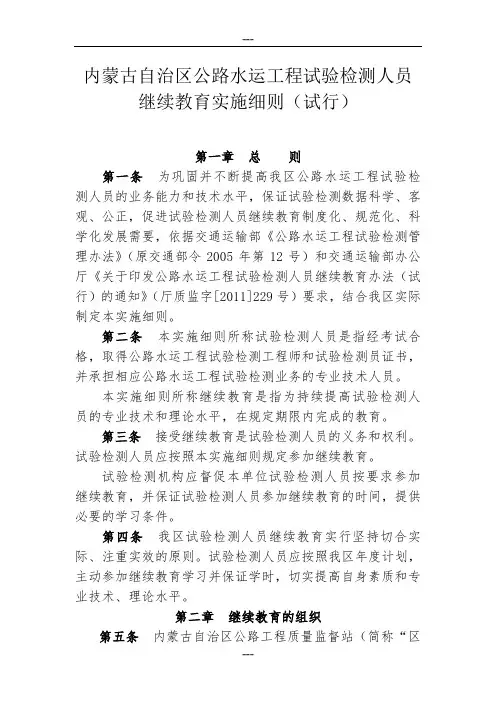 ---

内蒙古自治区公路水运工程试验检测人员继续教育实施细则（试行）

第一章 总 则

第一条 为巩固并不断提高我区公路水运工程试验检测人员的业务能力和技术水平，保证试验检测数据科学、客观、公正，促进试验检测人员继续教育制度化、规范化、科学化发展需要，依据交通运输部《公路水运工程试验检测管理办法》（原交通部令 2005 年第 12 号）和交通运输部办公厅《关于印发公路水运工程试验检测人员继续教育办法（试行）的通知》（厅质监字[2011]229 号）要求，结合我区实际制定本实施细则。

第二条 本实施细则所称试验检测人员是指经考试合格，取得公路水运工程试验检测工程师和试验检测员证书，并承担相应公路水运工程试验检测业务的专业技术人员。

本实施细则所称继续教育是指为持续提高试验检测人员的专业技术和理论水平，在规定期限内完成的教育。

第三条 接受继续教育是试验检测人员的义务和权利。试验检测人员应按照本实施细则规定参加继续教育。

试验检测机构应督促本单位试验检测人员按要求参加继续教育，并保证试验检测人员参加继续教育的时间，提供必要的学习条件。

第四条 我区试验检测人员继续教育实行坚持切合实际、注重实效的原则。试验检测人员应按照我区年度计划，主动参加继续教育学习并保证学时，切实提高自身素质和专业技术、理论水平。

第二章 继续教育的组织

第五条 内蒙古自治区公路工程质量监督站（简称“区

---